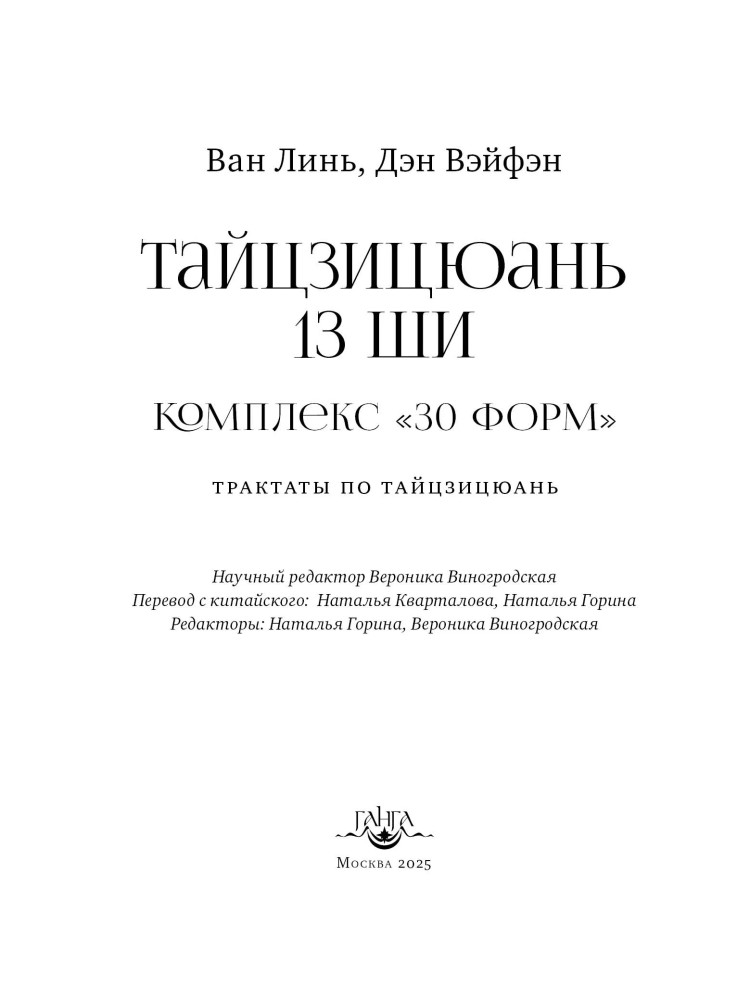 Ван Линь, Дэн Вэйфэн

ТАЙЦЗИЦЮАНЬ
13 ШИ

КОМПЛЕКС «30 ФОРМ»

ТРАКТАТЫ ПО ТАЙЦЗИЦЮАНЬ

Научный редактор Вероника Виногродская
Перевод с китайского: Наталья Кварталова, Наталья Горина
Редакторы: Наталья Горина, Вероника Виногродская

ГАНГА

Москва 2025